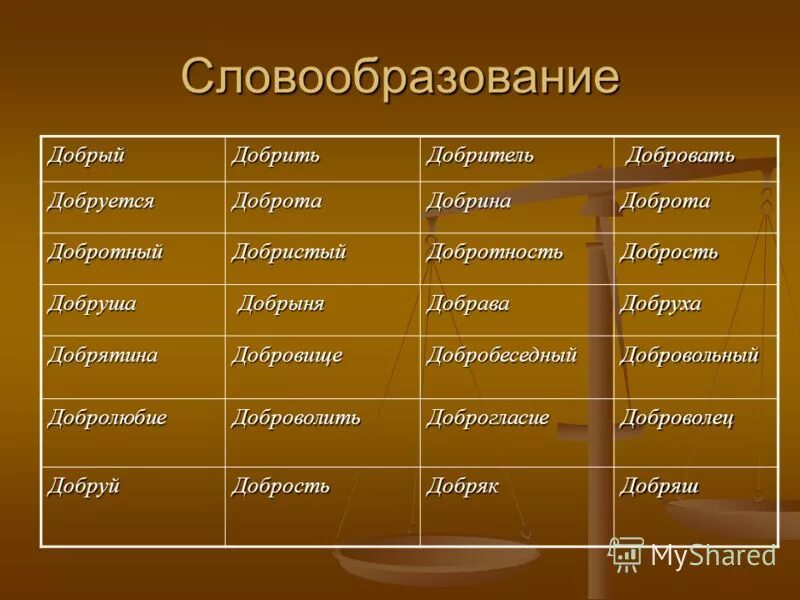 Словообразование

| Добрый | Добрить | Добритель | Добровать |
|---|---|---|---|
| Добруется | Доброта | Добрина | Доброта |
| Добротный | Добристый | Добротность | Добрость |
| Добруша | Добрыня | Добрава | Добруха |
| Добрятина | Добровище | Добробеседный | Добровольный |
| Добролюбие | Доброволить | Доброгласие | Доброволец |
| Добруй | Добрость | Добряк | Добряш |

MyShared